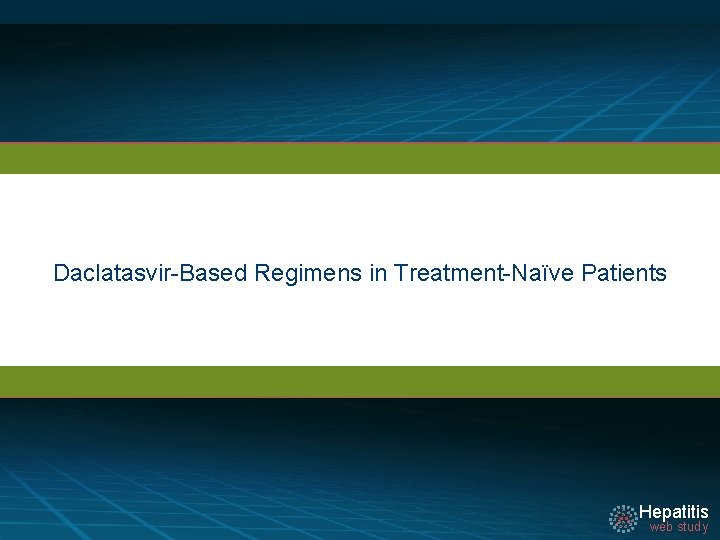 Daclatasvir-Based Regimens in Treatment-Naïve Patients

Hepatitis
web study